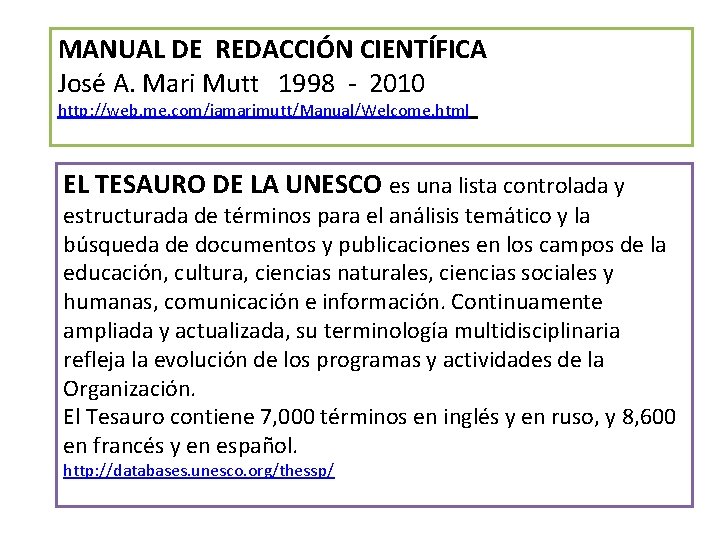 MANUAL DE REDACCIÓN CIENTÍFICA
José A. Mari Mutt 1998 - 2010
http://web.me.com/jamarimutt/Manual/Welcome.html

EL TESAURO DE LA UNESCO es una lista controlada y estructurada de términos para el análisis temático y la búsqueda de documentos y publicaciones en los campos de la educación, cultura, ciencias naturales, ciencias sociales y humanas, comunicación e información. Continuamente ampliada y actualizada, su terminología multidisciplinaria refleja la evolución de los programas y actividades de la Organización.
El Tesauro contiene 7,000 términos en inglés y en ruso, y 8,600 en francés y en español.
http://databases.unesco.org/thessp/